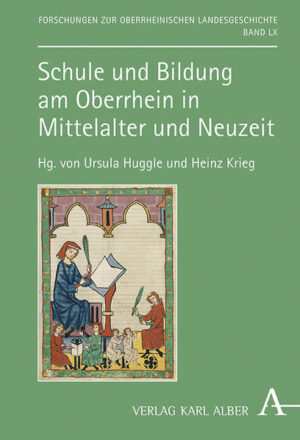 FORSCHUNGEN ZUR OBERRHEINISCHEN LANDESGESCHICHTE
BAND LX

Schule und Bildung am Oberrhein in Mittelalter und Neuzeit

Hg. von Ursula Huggle und Heinz Krieg

VERLAG KARL ALBER A